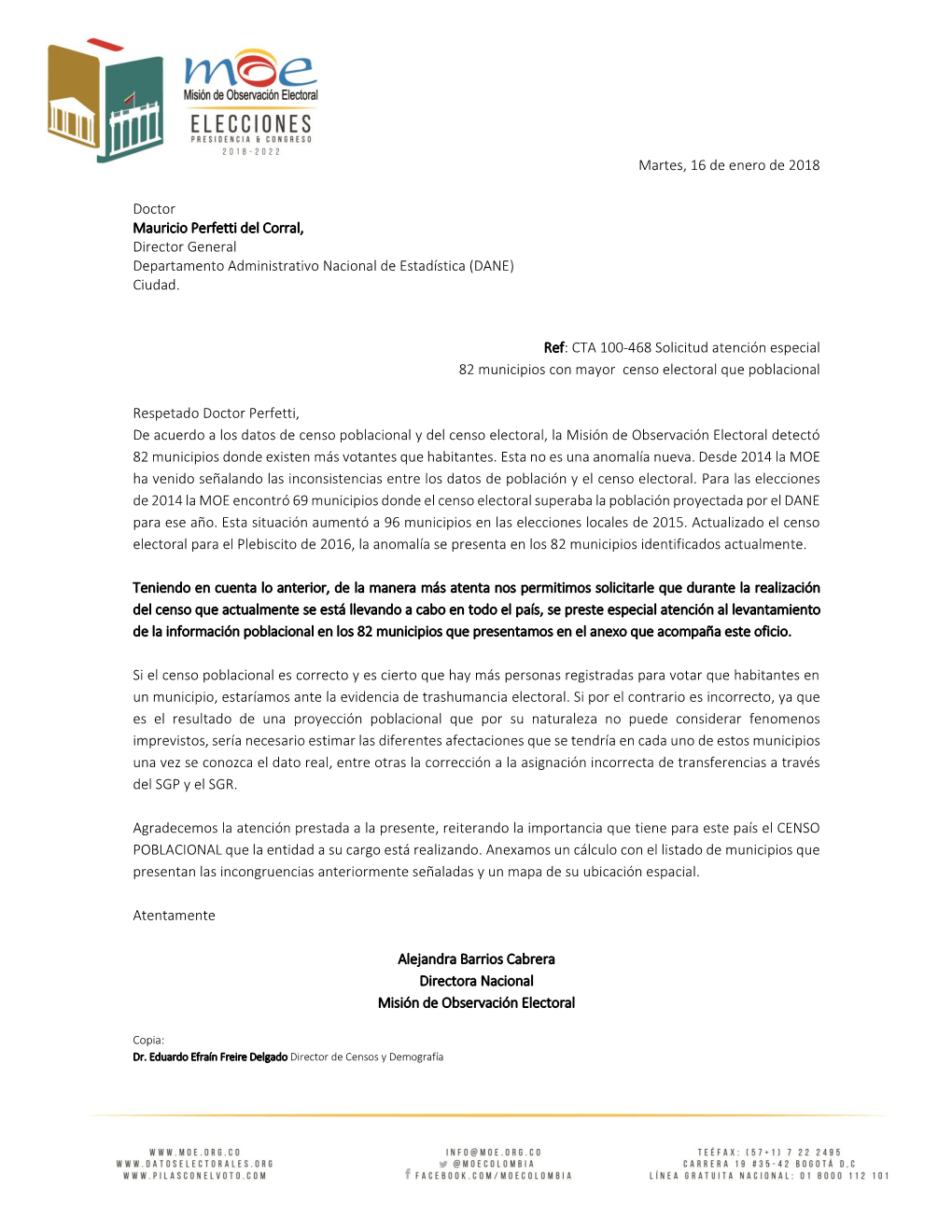 moe
Misión de Observación Electoral
ELECCIONES
PRESIDENCIA & CONGRESO
2018-2022

Martes, 16 de enero de 2018

Doctor
Mauricio Perfetti del Corral,
Director General
Departamento Administrativo Nacional de Estadística (DANE)
Ciudad.

Ref: CTA 100-468 Solicitud atención especial
82 municipios con mayor censo electoral que poblacional

Respetado Doctor Perfetti,
De acuerdo a los datos de censo poblacional y del censo electoral, la Misión de Observación Electoral detectó 82 municipios donde existen más votantes que habitantes. Esta no es una anomalía nueva. Desde 2014 la MOE ha venido señalando las inconsistencias entre los datos de población y el censo electoral. Para las elecciones de 2014 la MOE encontró 69 municipios donde el censo electoral superaba la población proyectada por el DANE para ese año. Esta situación aumentó a 96 municipios en las elecciones locales de 2015. Actualizado el censo electoral para el Plebiscito de 2016, la anomalía se presenta en los 82 municipios identificados actualmente.

Teniendo en cuenta lo anterior, de la manera más atenta nos permitimos solicitarle que durante la realización del censo que actualmente se está llevando a cabo en todo el país, se preste especial atención al levantamiento de la información poblacional en los 82 municipios que presentamos en el anexo que acompaña este oficio.

Si el censo poblacional es correcto y es cierto que hay más personas registradas para votar que habitantes en un municipio, estaríamos ante la evidencia de trashumancia electoral. Si por el contrario es incorrecto, ya que es el resultado de una proyección poblacional que por su naturaleza no puede considerar fenomenos imprevistos, sería necesario estimar las diferentes afectaciones que se tendría en cada uno de estos municipios una vez se conozca el dato real, entre otras la corrección a la asignación incorrecta de transferencias a través del SGP y el SGR.

Agradecemos la atención prestada a la presente, reiterando la importancia que tiene para este país el CENSO POBLACIONAL que la entidad a su cargo está realizando. Anexamos un cálculo con el listado de municipios que presentan las incongruencias anteriormente señaladas y un mapa de su ubicación espacial.

Atentamente

Alejandra Barrios Cabrera
Directora Nacional
Misión de Observación Electoral

Copia:
Dr. Eduardo Efraín Freire Delgado Director de Censos y Demografía

WWW.MOE.ORG.CO
WWW.DATOSELECTORALES.ORG
WWW.PILASCONELVOTO.COM

INFO@MOE.ORG.CO
@MOECOLOMBIA
FACEBOOK.COM/MOECOLOMBIA

TEÉFAX: (57+1) 7 22 2495
CARRERA 19 #35-42 BOGOTÁ D.C
LÍNEA GRATUITA NACIONAL: 01 8000 112 101